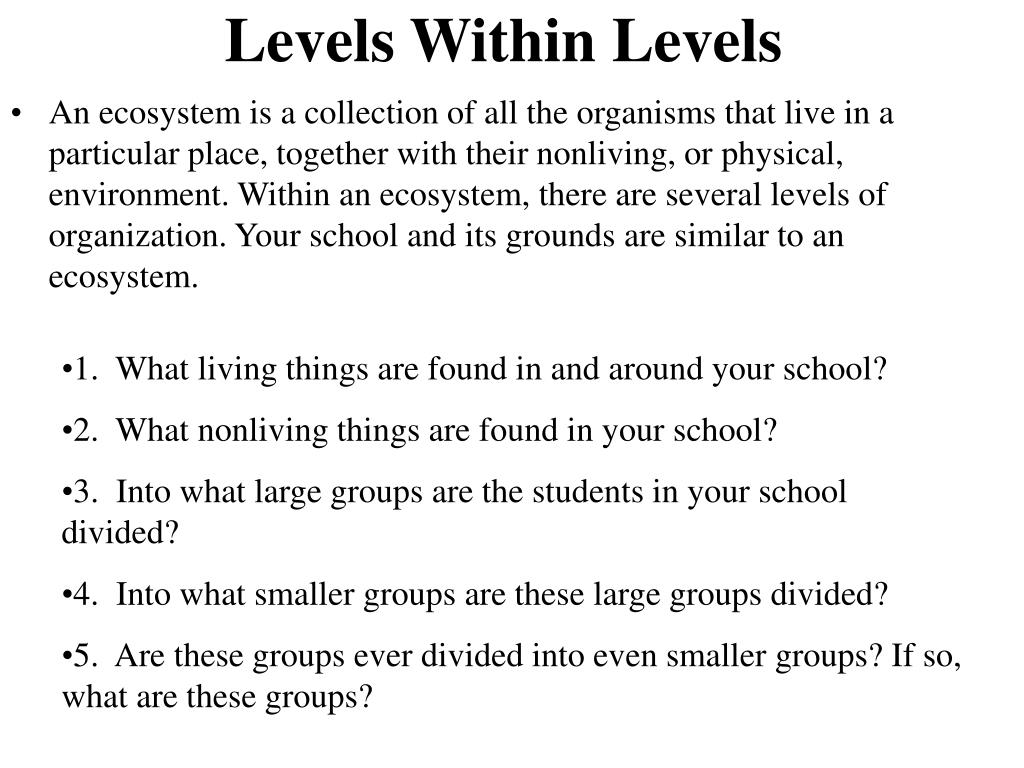 Levels Within Levels

• An ecosystem is a collection of all the organisms that live in a particular place, together with their nonliving, or physical, environment. Within an ecosystem, there are several levels of organization. Your school and its grounds are similar to an ecosystem.

•1. What living things are found in and around your school?

•2. What nonliving things are found in your school?

•3. Into what large groups are the students in your school divided?

•4. Into what smaller groups are these large groups divided?

•5. Are these groups ever divided into even smaller groups? If so, what are these groups?